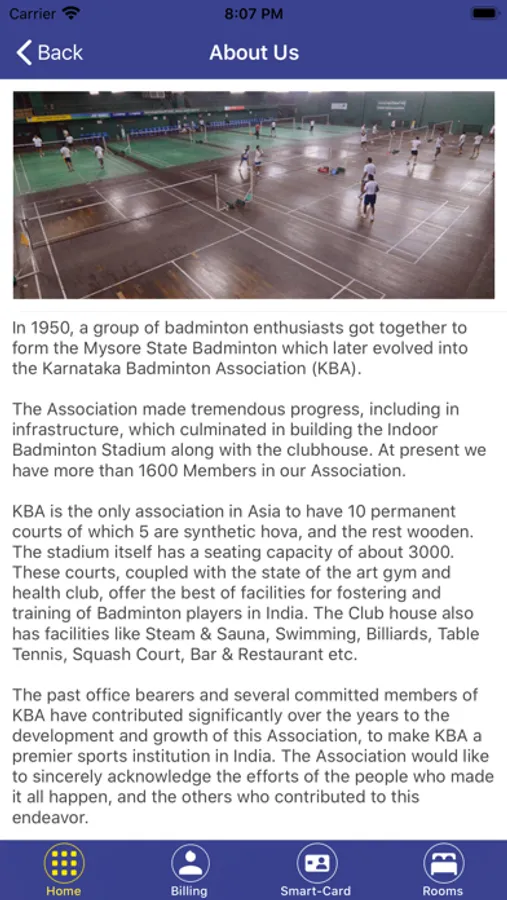 Carrier 8:07 PM

Back About Us

In 1950, a group of badminton enthusiasts got together to form the Mysore State Badminton which later evolved into the Karnataka Badminton Association (KBA).

The Association made tremendous progress, including in infrastructure, which culminated in building the Indoor Badminton Stadium along with the clubhouse. At present we have more than 1600 Members in our Association.

KBA is the only association in Asia to have 10 permanent courts of which 5 are synthetic hova, and the rest wooden. The stadium itself has a seating capacity of about 3000. These courts, coupled with the state of the art gym and health club, offer the best of facilities for fostering and training of Badminton players in India. The Club house also has facilities like Steam & Sauna, Swimming, Billiards, Table Tennis, Squash Court, Bar & Restaurant etc.

The past office bearers and several committed members of KBA have contributed significantly over the years to the development and growth of this Association, to make KBA a premier sports institution in India. The Association would like to sincerely acknowledge the efforts of the people who made it all happen, and the others who contributed to this endeavor.

Home Billing Smart-Card Rooms